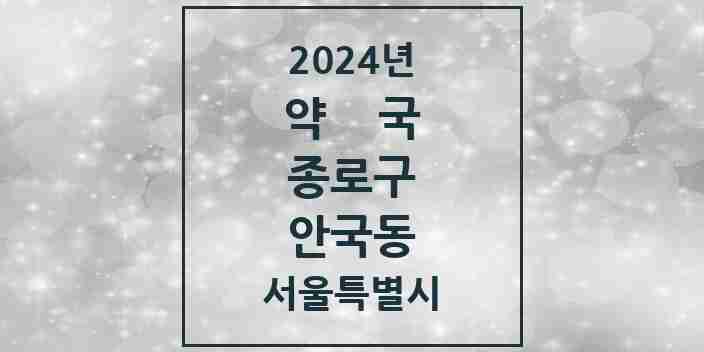 2024년
약 국
종로구
안국동
서울특별시